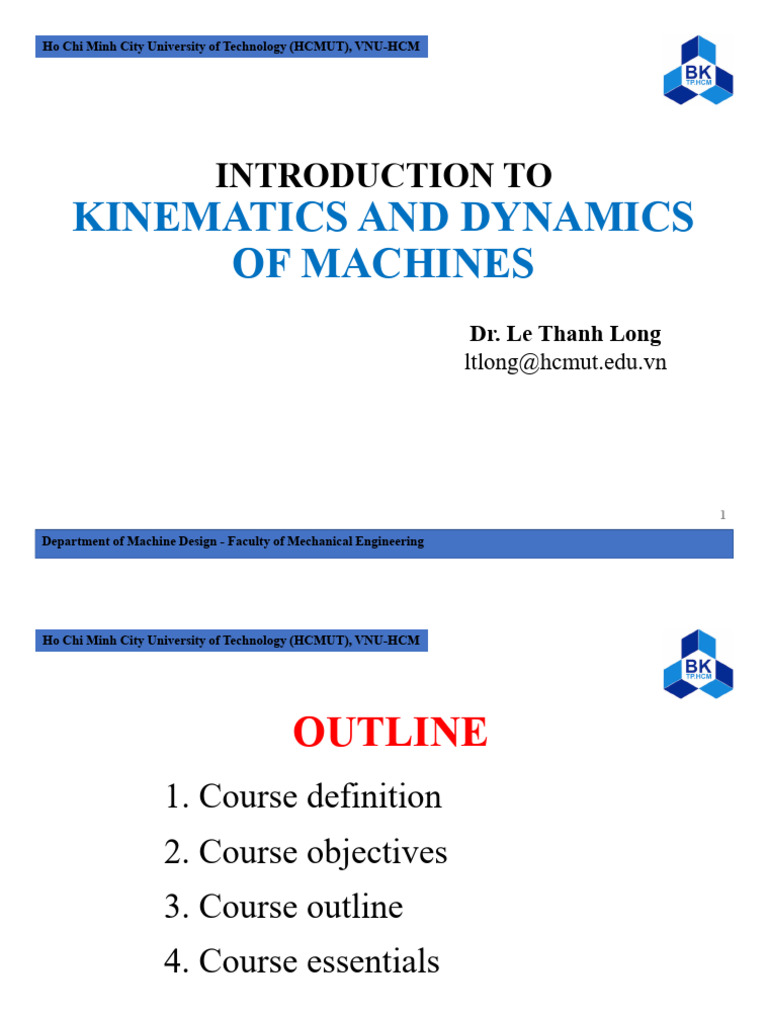 Ho Chi Minh City University of Technology (HCMUT), VNU-HCM

BK
TP.HCM

INTRODUCTION TO
KINEMATICS AND DYNAMICS OF MACHINES

Dr. Le Thanh Long
ltlong@hcmut.edu.vn

1

Department of Machine Design - Faculty of Mechanical Engineering

Ho Chi Minh City University of Technology (HCMUT), VNU-HCM

BK
TP.HCM

OUTLINE

1. Course definition
2. Course objectives
3. Course outline
4. Course essentials